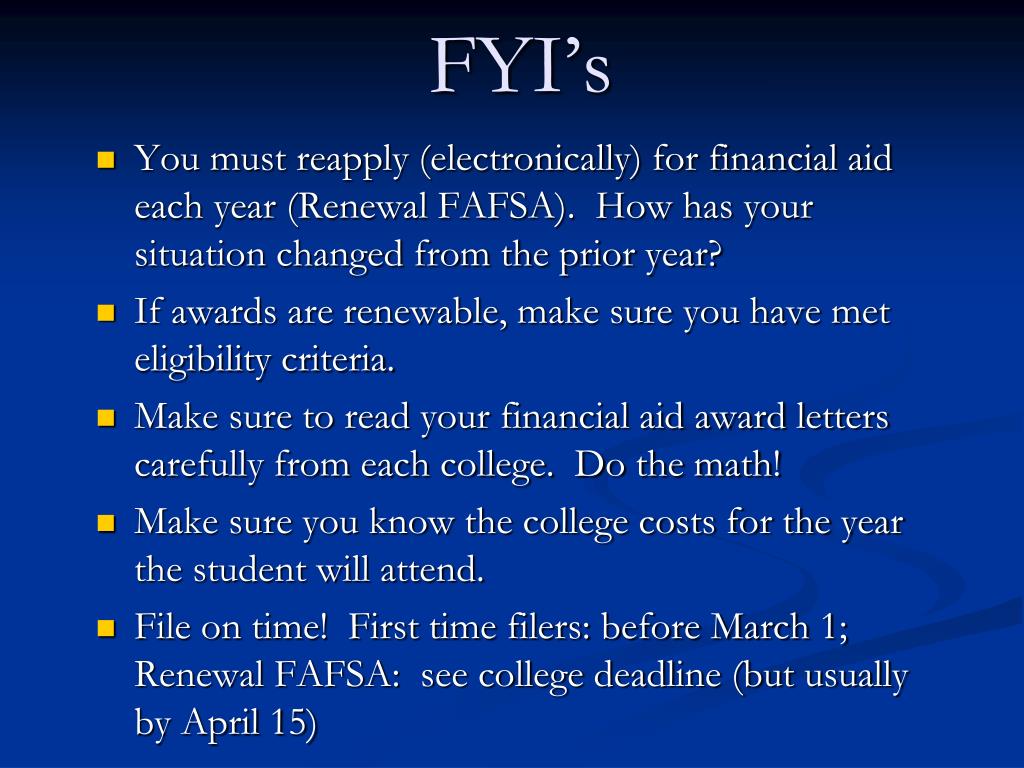 FYI's

• You must reapply (electronically) for financial aid each year (Renewal FAFSA). How has your situation changed from the prior year?

• If awards are renewable, make sure you have met eligibility criteria.

• Make sure to read your financial aid award letters carefully from each college. Do the math!

• Make sure you know the college costs for the year the student will attend.

• File on time! First time filers: before March 1; Renewal FAFSA: see college deadline (but usually by April 15)